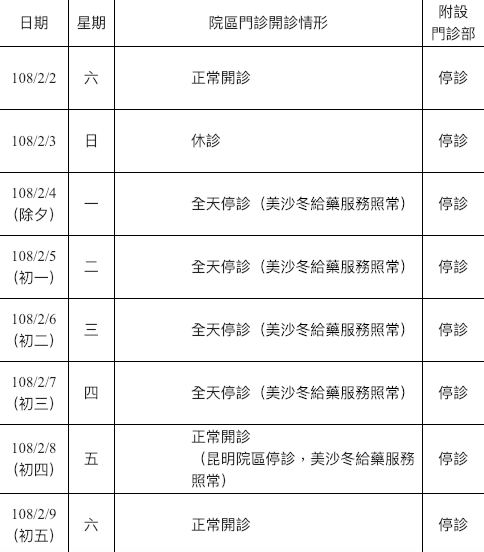 | 日期 | 星期 | 院區門診開診情形 | 附設門診部 |
|---|---|---|---|
| 108/2/2 | 六 | 正常開診 | 停診 |
| 108/2/3 | 日 | 休診 | 停診 |
| 108/2/4 (除夕) | 一 | 全天停診（美沙冬給藥服務照常） | 停診 |
| 108/2/5 (初一) | 二 | 全天停診（美沙冬給藥服務照常） | 停診 |
| 108/2/6 (初二) | 三 | 全天停診（美沙冬給藥服務照常） | 停診 |
| 108/2/7 (初三) | 四 | 全天停診（美沙冬給藥服務照常） | 停診 |
| 108/2/8 (初四) | 五 | 正常開診（昆明院區停診，美沙冬給藥服務照常） | 停診 |
| 108/2/9 (初五) | 六 | 正常開診 | 停診 |